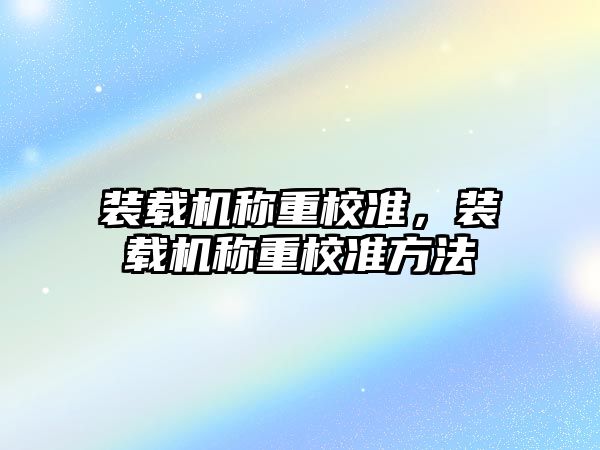 装载机称重校准，装载机称重校准方法